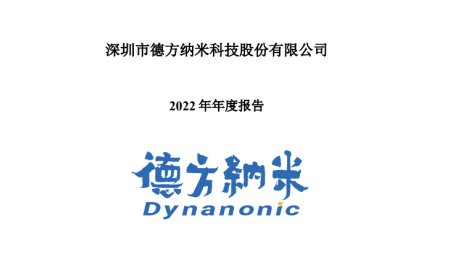 深圳市德方纳米科技股份有限公司

2022 年年度报告

德方納米
Dynanonic